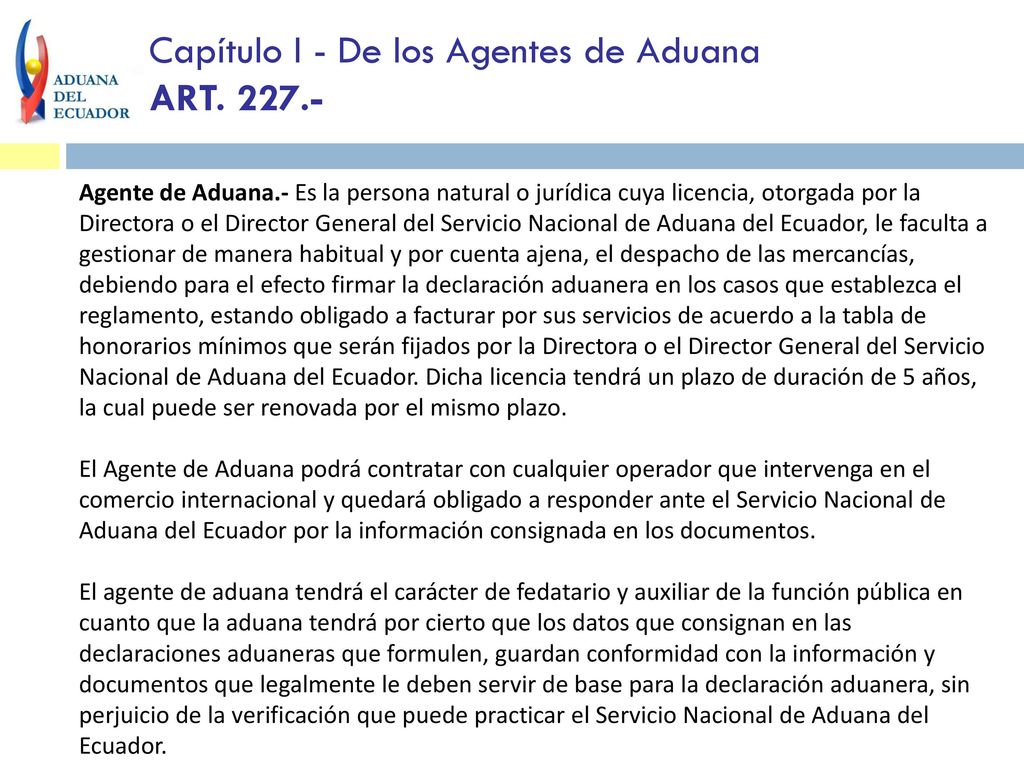 ADUANA DEL ECUADOR

Capítulo I - De los Agentes de Aduana
ART. 227.-

Agente de Aduana.- Es la persona natural o jurídica cuya licencia, otorgada por la Directora o el Director General del Servicio Nacional de Aduana del Ecuador, le faculta a gestionar de manera habitual y por cuenta ajena, el despacho de las mercancías, debiendo para el efecto firmar la declaración aduanera en los casos que establezca el reglamento, estando obligado a facturar por sus servicios de acuerdo a la tabla de honorarios mínimos que serán fijados por la Directora o el Director General del Servicio Nacional de Aduana del Ecuador. Dicha licencia tendrá un plazo de duración de 5 años, la cual puede ser renovada por el mismo plazo.

El Agente de Aduana podrá contratar con cualquier operador que intervenga en el comercio internacional y quedará obligado a responder ante el Servicio Nacional de Aduana del Ecuador por la información consignada en los documentos.

El agente de aduana tendrá el carácter de fedatario y auxiliar de la función pública en cuanto que la aduana tendrá por cierto que los datos que consignan en las declaraciones aduaneras que formulen, guardan conformidad con la información y documentos que legalmente le deben servir de base para la declaración aduanera, sin perjuicio de la verificación que puede practicar el Servicio Nacional de Aduana del Ecuador.